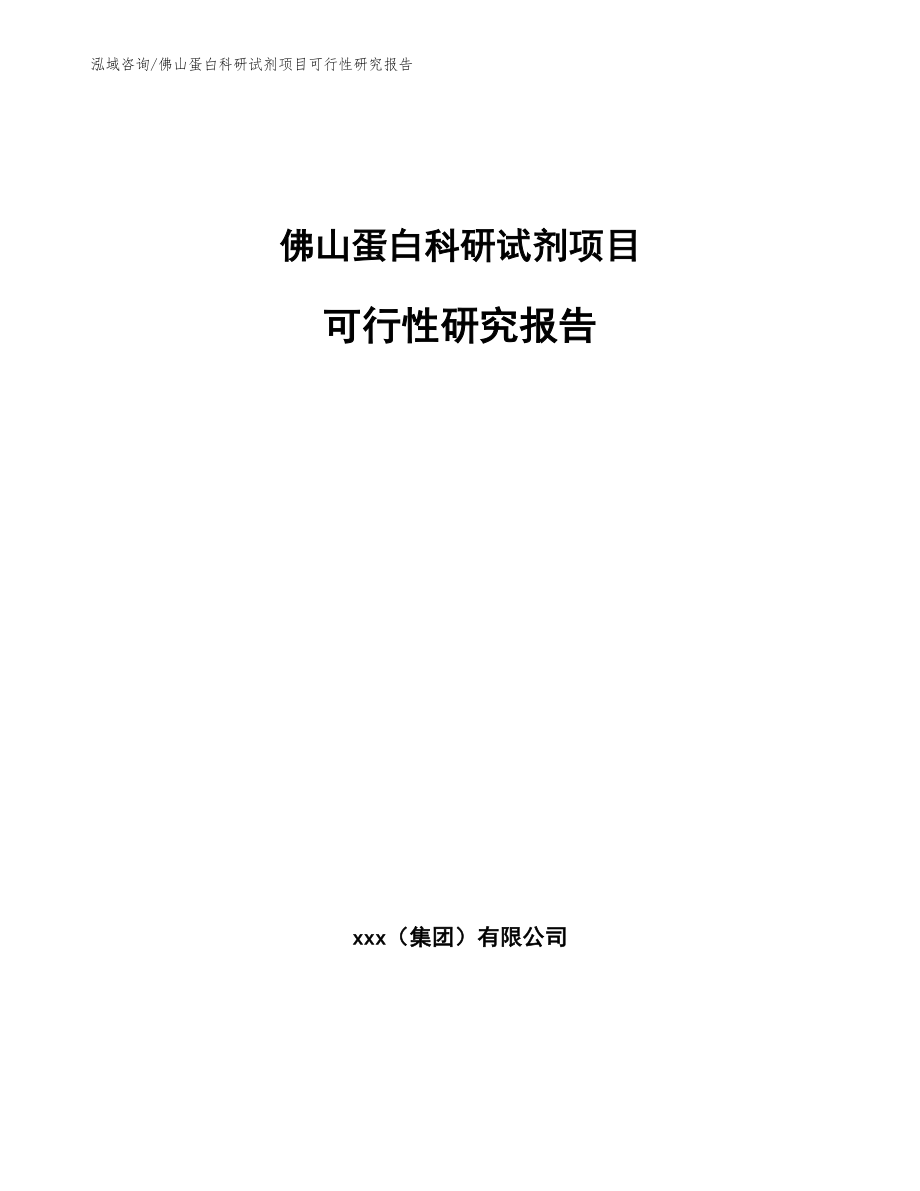 泓域咨询/佛山蛋白科研试剂项目可行性研究报告

佛山蛋白科研试剂项目

可行性研究报告

xxx（集团）有限公司